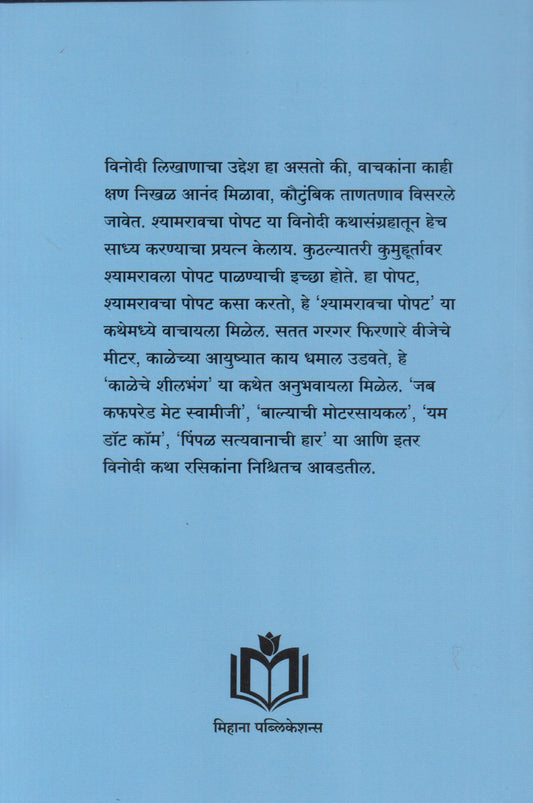 विनोदी लिखाणाचा उद्देश हा असतो की, वाचकांना काही क्षण निखळ आनंद मिळावा, कौटुंबिक ताणतणाव विसरले जावेत. श्यामरावचा पोपट या विनोदी कथासंग्रहातून हेच साध्य करण्याचा प्रयत्न केलाय. कुठल्यातरी कुमुहूर्तावर श्यामरावला पोपट पाळण्याची इच्छा होते. हा पोपट, श्यामरावचा पोपट कसा करतो, हे 'श्यामरावचा पोपट' या कथेमध्ये वाचायला मिळेल. सतत गरगर फिरणारे वीजेचे मीटर, काळेच्या आयुष्यात काय धमाल उडवते, हे 'काळेचे शीलभंग' या कथेत अनुभवायला मिळेल. 'जब कफपरेड मेट स्वामीजी', 'बाल्याची मोटरसायकल', 'यम डॉट कॉम', 'पिंपळ सत्यवानाची हार' या आणि इतर विनोदी कथा रसिकांना निश्चितच आवडतील.

मिहाना पब्लिकेशन्स